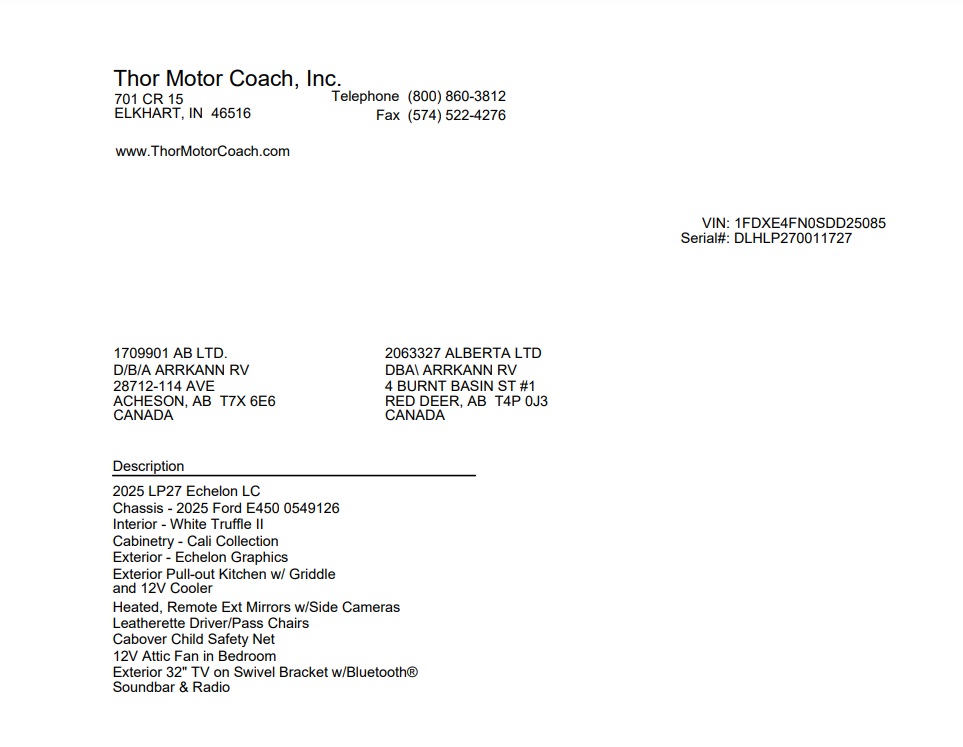 Thor Motor Coach, Inc.
701 CR 15
ELKHART, IN 46516

Telephone (800) 860-3812
Fax (574) 522-4276

www.ThorMotorCoach.com

VIN: 1FDXE4FN0SDD25085
Serial#: DLHLP270011727

1709901 AB LTD.
D/B/A ARRKANN RV
28712-114 AVE
ACHESON, AB T7X 6E6
CANADA

2063327 ALBERTA LTD
DBA\ ARRKANN RV
4 BURNT BASIN ST #1
RED DEER, AB T4P 0J3
CANADA

Description

2025 LP27 Echelon LC
Chassis - 2025 Ford E450 0549126
Interior - White Truffle II
Cabinetry - Cali Collection
Exterior - Echelon Graphics
Exterior Pull-out Kitchen w/ Griddle and 12V Cooler
Heated, Remote Ext Mirrors w/Side Cameras
Leatherette Driver/Pass Chairs
Cabover Child Safety Net
12V Attic Fan in Bedroom
Exterior 32" TV on Swivel Bracket w/Bluetooth® Soundbar & Radio